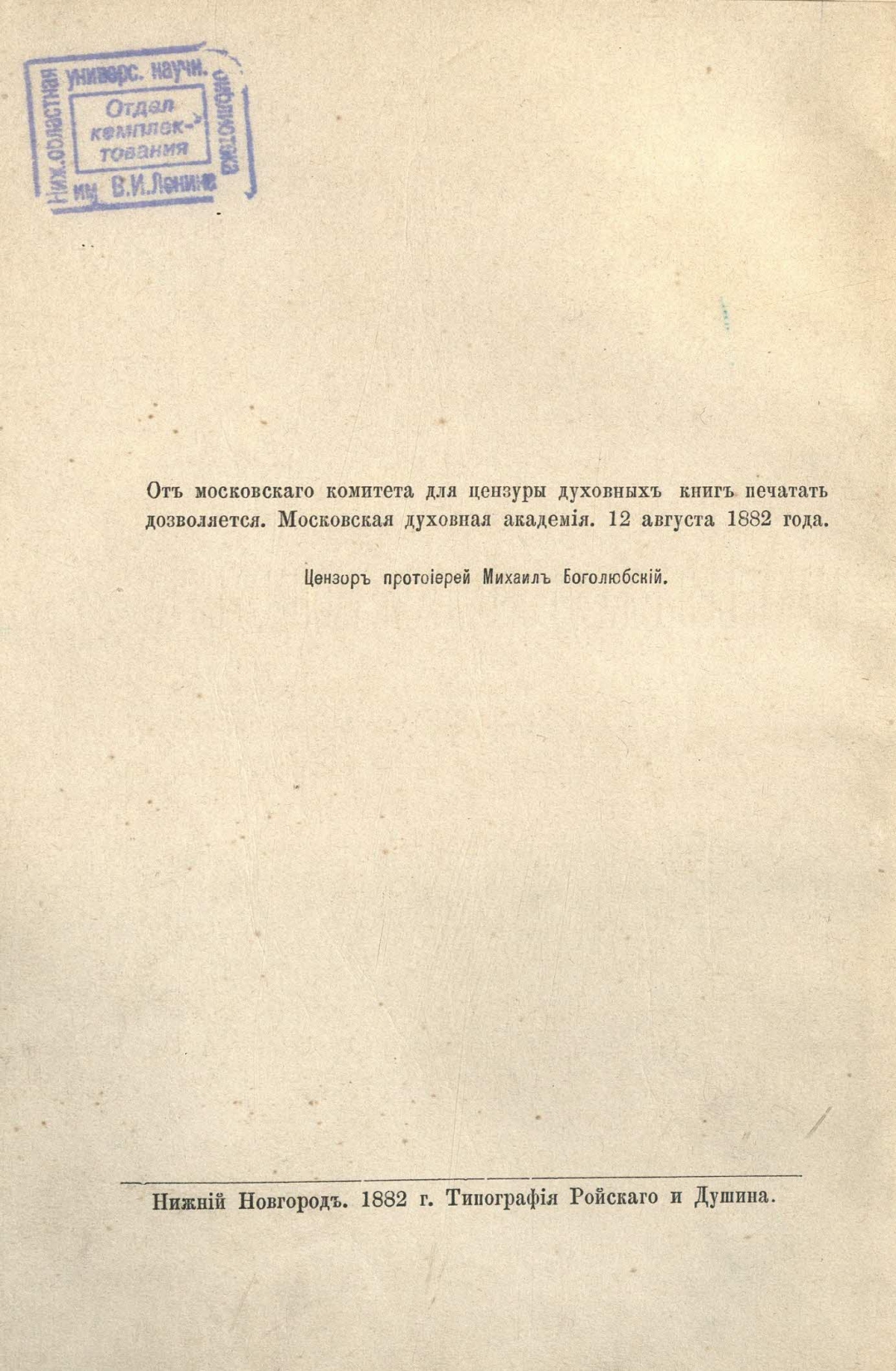 Ниж. областная универс. научн. библиотека им. В.И.Ленина
Отдел комплектования

Отъ московскаго комитета для цензуры духовныхъ книгъ печатать дозволяется. Московская духовная академія. 12 августа 1882 года.

Цензоръ протоіерей Михаилъ Боголюбскій.

Нижній Новгородъ. 1882 г. Типографія Ройскаго и Душина.